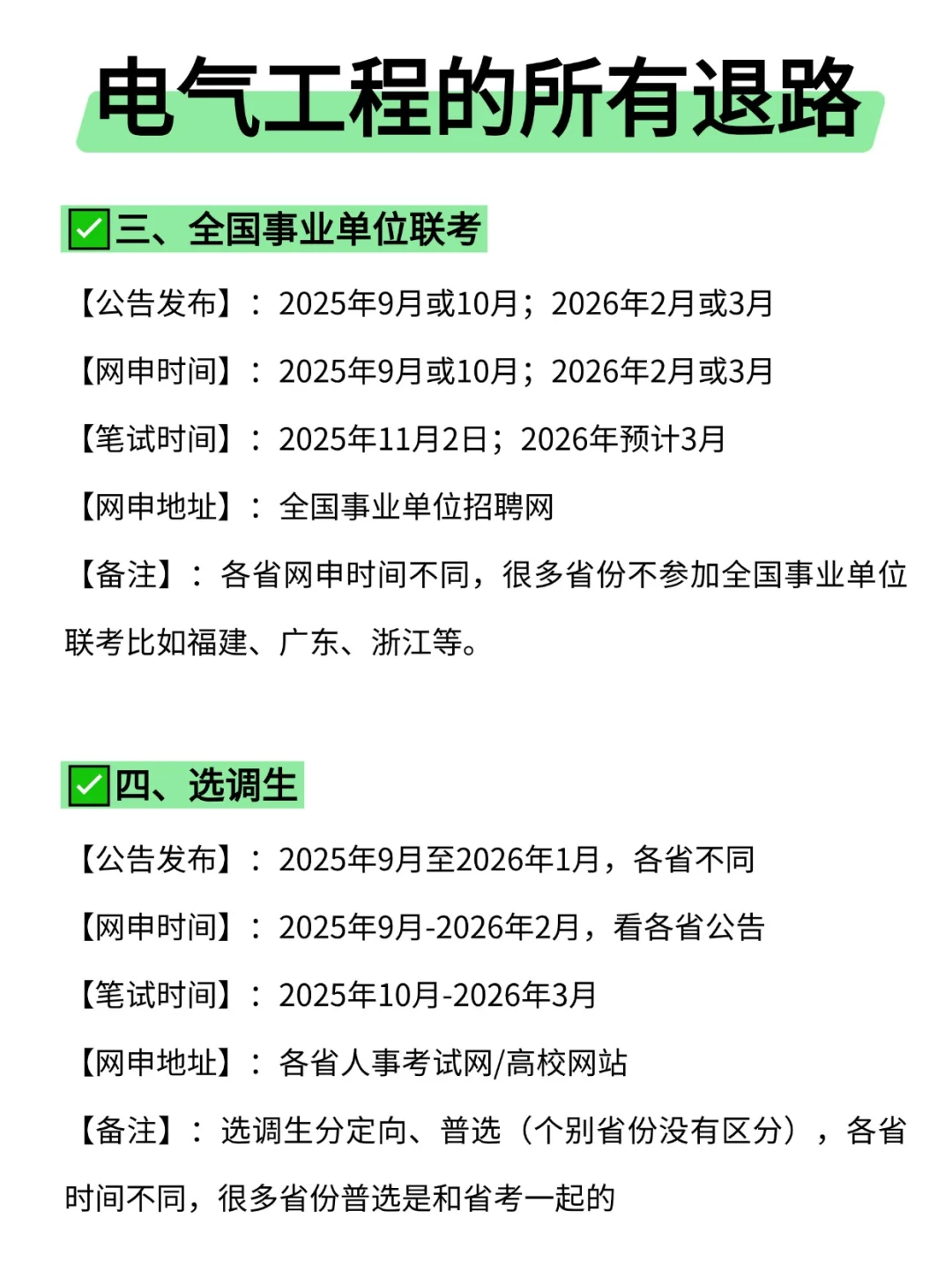 电气工程的所有退路

✅三、全国事业单位联考

【公告发布】：2025年9月或10月；2026年2月或3月

【网申时间】：2025年9月或10月；2026年2月或3月

【笔试时间】：2025年11月2日；2026年预计3月

【网申地址】：全国事业单位招聘网

【备注】：各省网申时间不同，很多省份不参加全国事业单位联考比如福建、广东、浙江等。

✅四、选调生

【公告发布】：2025年9月至2026年1月，各省不同

【网申时间】：2025年9月-2026年2月，看各省公告

【笔试时间】：2025年10月-2026年3月

【网申地址】：各省人事考试网/高校网站

【备注】：选调生分定向、普选（个别省份没有区分），各省时间不同，很多省份普选是和省考一起的